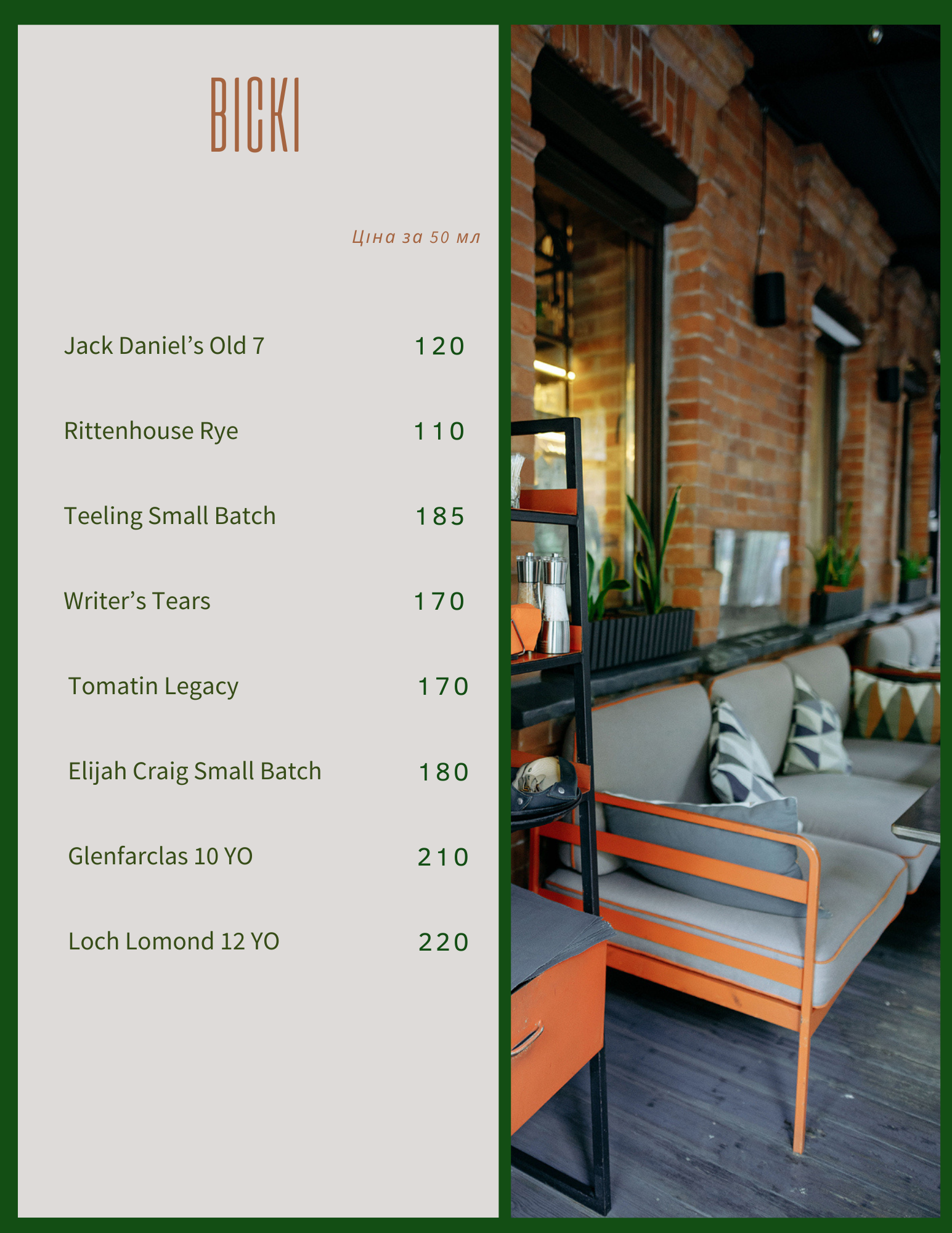 ВІСКІ

Ціна за 50 мл

Jack Daniel's Old 7 120

Rittenhouse Rye 110

Teeling Small Batch 185

Writer's Tears 170

Tomatin Legacy 170

Elijah Craig Small Batch 180

Glenfarclas 10 YO 210

Loch Lomond 12 YO 220